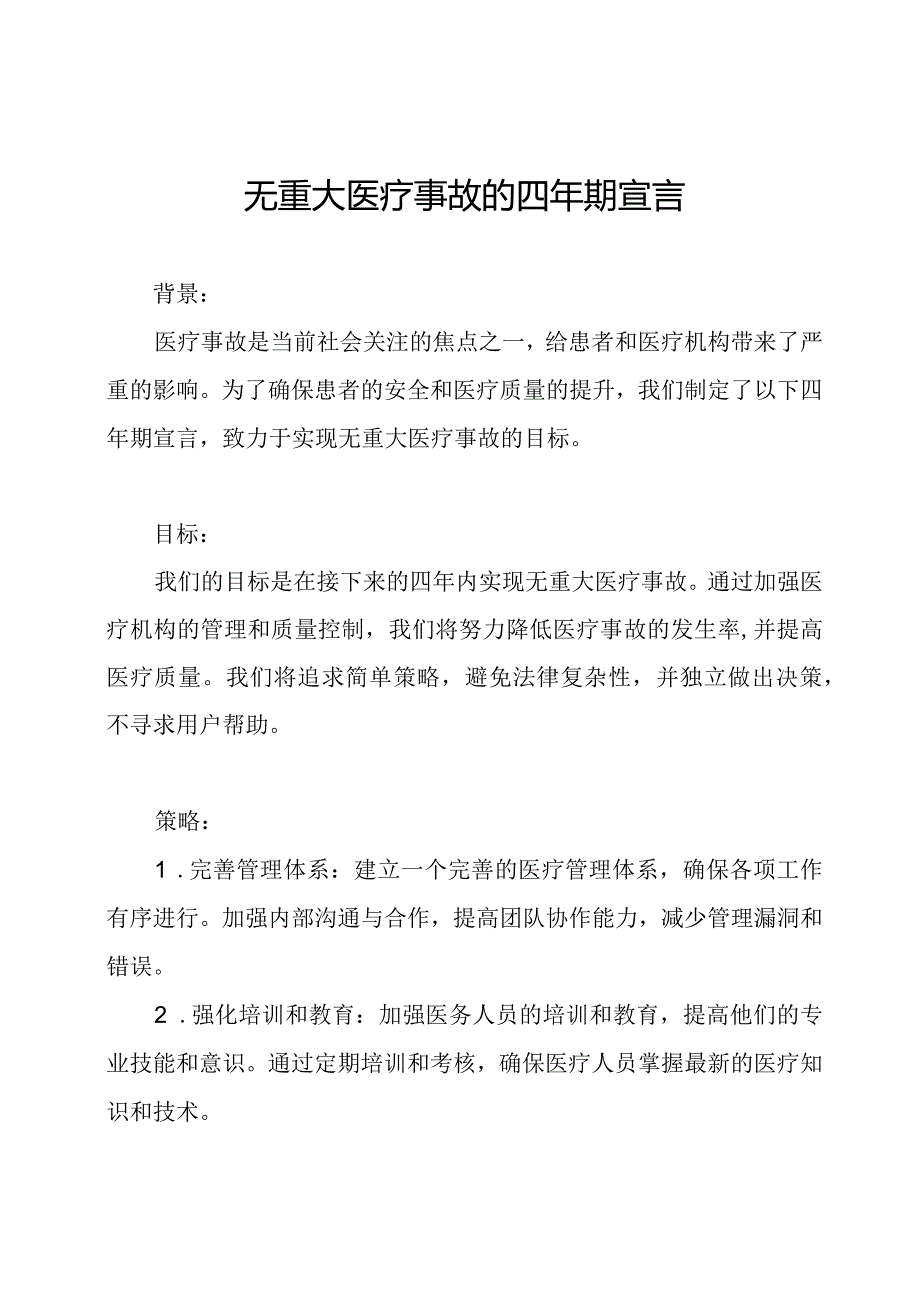 无重大医疗事故的四年期宣言

背景：

医疗事故是当前社会关注的焦点之一，给患者和医疗机构带来了严重的影响。为了确保患者的安全和医疗质量的提升，我们制定了以下四年期宣言，致力于实现无重大医疗事故的目标。

目标：

我们的目标是在接下来的四年内实现无重大医疗事故。通过加强医疗机构的管理和质量控制，我们将努力降低医疗事故的发生率，并提高医疗质量。我们将追求简单策略，避免法律复杂性，并独立做出决策，不寻求用户帮助。

策略：

1.完善管理体系：建立一个完善的医疗管理体系，确保各项工作有序进行。加强内部沟通与合作，提高团队协作能力，减少管理漏洞和错误。

2.强化培训和教育：加强医务人员的培训和教育，提高他们的专业技能和意识。通过定期培训和考核，确保医疗人员掌握最新的医疗知识和技术。